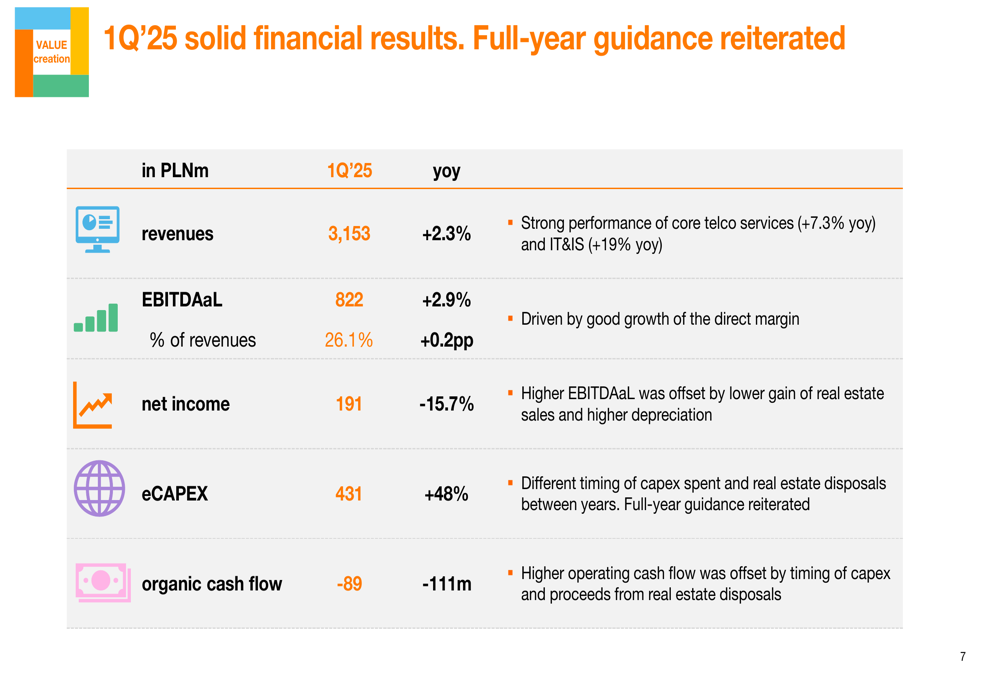 VALUE creation

1Q'25 solid financial results. Full-year guidance reiterated

| in PLNm | 1Q'25 | yoy | |
|---|---|---|---|
| revenues | 3,153 | +2.3% | ▪ Strong performance of core telco services (+7.3% yoy) and IT&IS (+19% yoy) |
| EBITDAaL | 822 | +2.9% | ▪ Driven by good growth of the direct margin |
| % of revenues | 26.1% | +0.2pp | |
| net income | 191 | -15.7% | ▪ Higher EBITDAaL was offset by lower gain of real estate sales and higher depreciation |
| eCAPEX | 431 | +48% | ▪ Different timing of capex spent and real estate disposals between years. Full-year guidance reiterated |
| organic cash flow | -89 | -111m | ▪ Higher operating cash flow was offset by timing of capex and proceeds from real estate disposals |

7